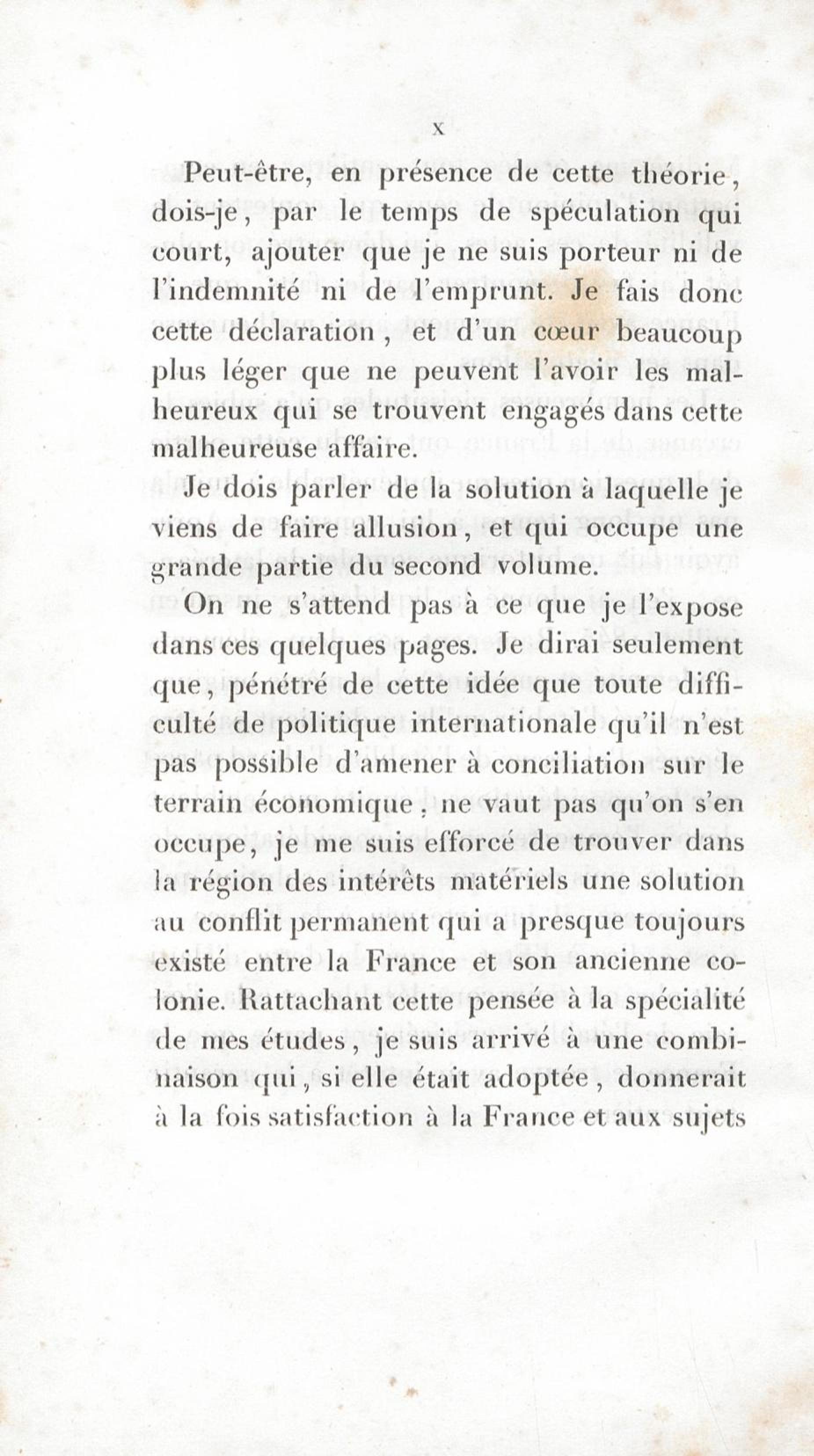 x

Peut-être, en présence de cette théorie, dois-je, par le temps de spéculation qui court, ajouter que je ne suis porteur ni de l'indemnité ni de l'emprunt. Je fais donc cette déclaration, et d'un cœur beaucoup plus léger que ne peuvent l'avoir les malheureux qui se trouvent engagés dans cette malheureuse affaire.

Je dois parler de la solution à laquelle je viens de faire allusion, et qui occupe une grande partie du second volume.

On ne s'attend pas à ce que je l'expose dans ces quelques pages. Je dirai seulement que, pénétré de cette idée que toute difficulté de politique internationale qu'il n'est pas possible d'amener à conciliation sur le terrain économique, ne vaut pas qu'on s'en occupe, je me suis efforcé de trouver dans la région des intérêts matériels une solution au conflit permanent qui a presque toujours existé entre la France et son ancienne colonie. Rattachant cette pensée à la spécialité de mes études, je suis arrivé à une combinaison qui, si elle était adoptée, donnerait à la fois satisfaction à la France et aux sujets